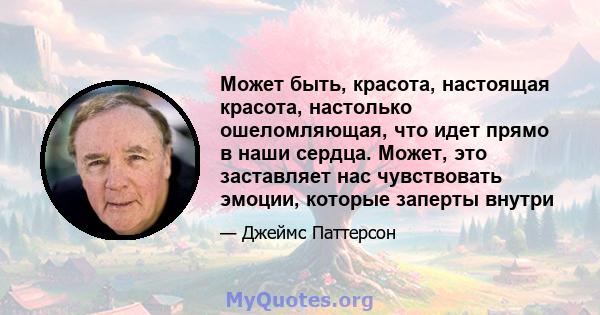 Может быть, красота, настоящая красота, настолько ошеломляющая, что идет прямо в наши сердца. Может, это заставляет нас чувствовать эмоции, которые заперты внутри

— Джеймс Паттерсон

MyQuotes.org